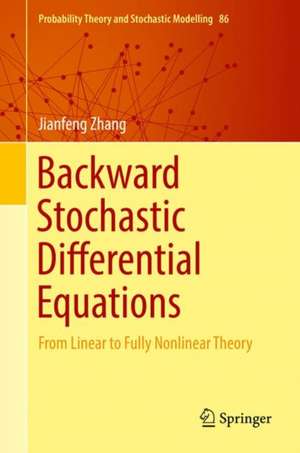 Probability Theory and Stochastic Modelling 86

Jianfeng Zhang

Backward Stochastic Differential Equations

From Linear to Fully Nonlinear Theory

Springer